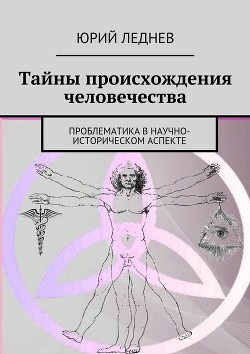 ЮРИЙ ЛЕДНЕВ

Тайны происхождения человечества

ПРОБЛЕМАТИКА В НАУЧНО-ИСТОРИЧЕСКОМ АСПЕКТЕ